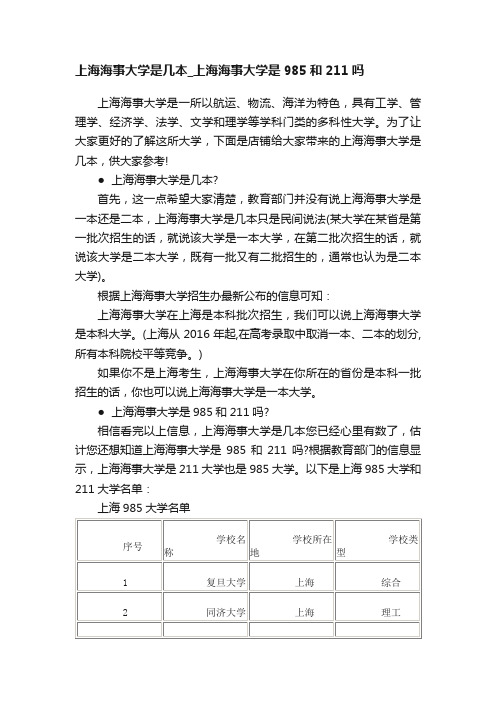 上海海事大学是几本_上海海事大学是 985 和 211 吗

上海海事大学是一所以航运、物流、海洋为特色，具有工学、管理学、经济学、法学、文学和理学等学科门类的多科性大学。为了让大家更好的了解这所大学，下面是店铺给大家带来的上海海事大学是几本，供大家参考!

● 上海海事大学是几本?

首先，这一点希望大家清楚，教育部门并没有说上海海事大学是一本还是二本，上海海事大学是几本只是民间说法(某大学在某省是第一批次招生的话，就说该大学是一本大学，在第二批次招生的话，就说该大学是二本大学，既有一批又有二批招生的，通常也认为是二本大学)。

根据上海海事大学招生办最新公布的信息可知：

上海海事大学在上海是本科批次招生，我们可以说上海海事大学是本科大学。(上海从 2016 年起,在高考录取中取消一本、二本的划分,所有本科院校平等竞争。)

如果你不是上海考生，上海海事大学在你所在的省份是本科一批招生的话，你也可以说上海海事大学是一本大学。

● 上海海事大学是 985 和 211 吗?

相信看完以上信息，上海海事大学是几本您已经心里有数了，估计您还想知道上海海事大学是 985 和 211 吗?根据教育部门的信息显示，上海海事大学是 211 大学也是 985 大学。以下是上海 985 大学和 211 大学名单：

上海 985 大学名单

| 序号 | 学校名称 | 学校所在地 | 学校类型 |
|---|---|---|---|
| 1 | 复旦大学 | 上海 | 综合 |
| 2 | 同济大学 | 上海 | 理工 |
| | | | |